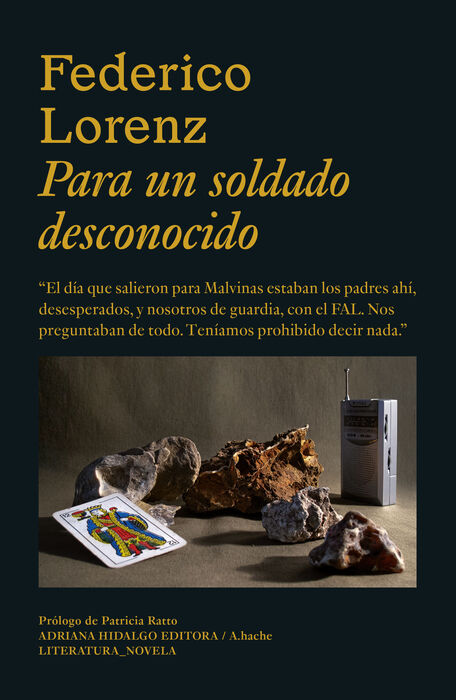 Federico
Lorenz
Para un soldado
desconocido

"El día que salieron para Malvinas estaban los padres ahí, desesperados, y nosotros de guardia, con el FAL. Nos preguntaban de todo. Teníamos prohibido decir nada."

Prólogo de Patricia Ratto
ADRIANA HIDALGO EDITORA / A.hache
LITERATURA_NOVELA